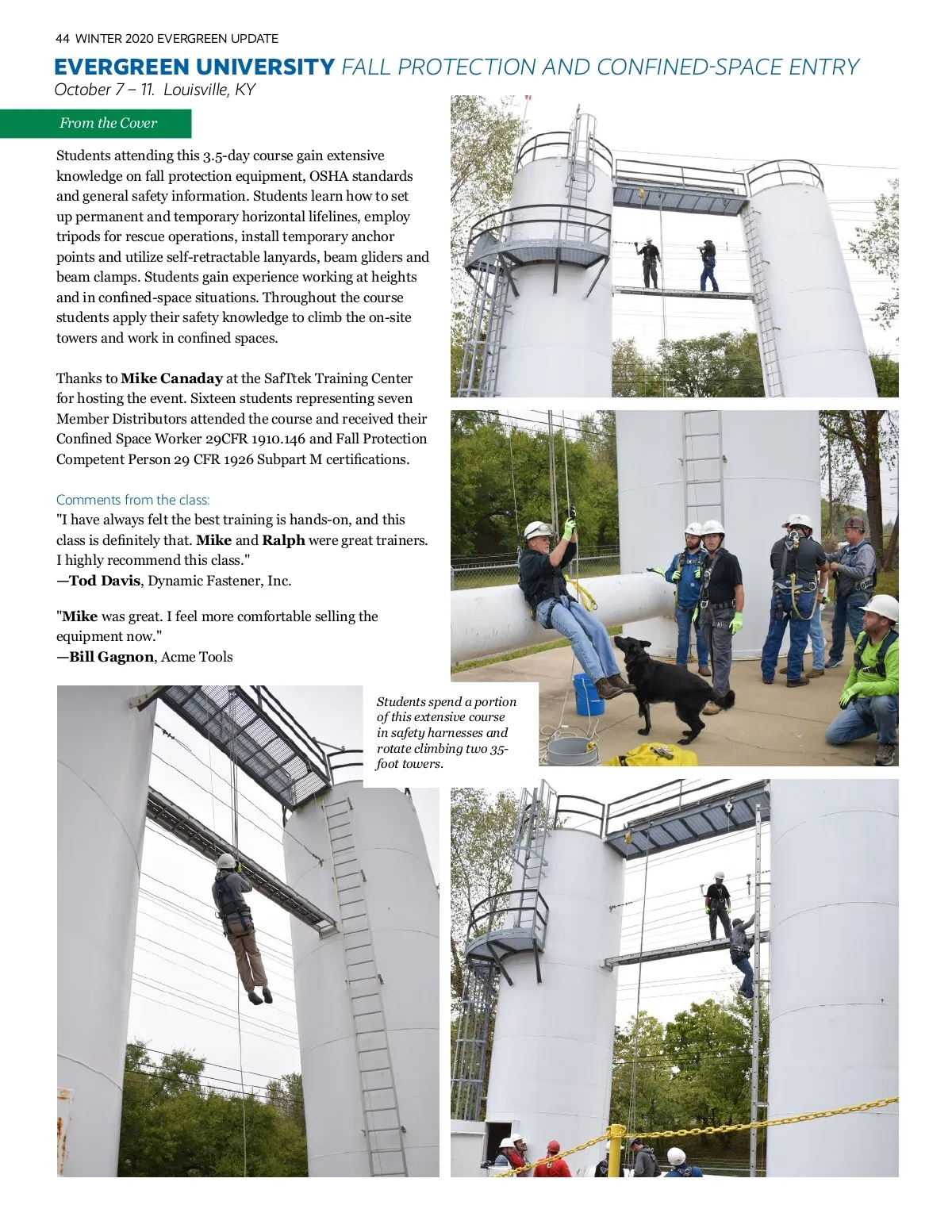 44 WINTER 2020 EVERGREEN UPDATE

EVERGREEN UNIVERSITY FALL PROTECTION AND CONFINED-SPACE ENTRY
October 7 – 11. Louisville, KY

From the Cover

Students attending this 3.5-day course gain extensive knowledge on fall protection equipment, OSHA standards and general safety information. Students learn how to set up permanent and temporary horizontal lifelines, employ tripods for rescue operations, install temporary anchor points and utilize self-retractable lanyards, beam gliders and beam clamps. Students gain experience working at heights and in confined-space situations. Throughout the course students apply their safety knowledge to climb the on-site towers and work in confined spaces.

Thanks to Mike Canaday at the SafTtek Training Center for hosting the event. Sixteen students representing seven Member Distributors attended the course and received their Confined Space Worker 29CFR 1910.146 and Fall Protection Competent Person 29 CFR 1926 Subpart M certifications.

Comments from the class:
"I have always felt the best training is hands-on, and this class is definitely that. Mike and Ralph were great trainers. I highly recommend this class."
—Tod Davis, Dynamic Fastener, Inc.

"Mike was great. I feel more comfortable selling the equipment now."
—Bill Gagnon, Acme Tools

Students spend a portion of this extensive course in safety harnesses and rotate climbing two 35-foot towers.